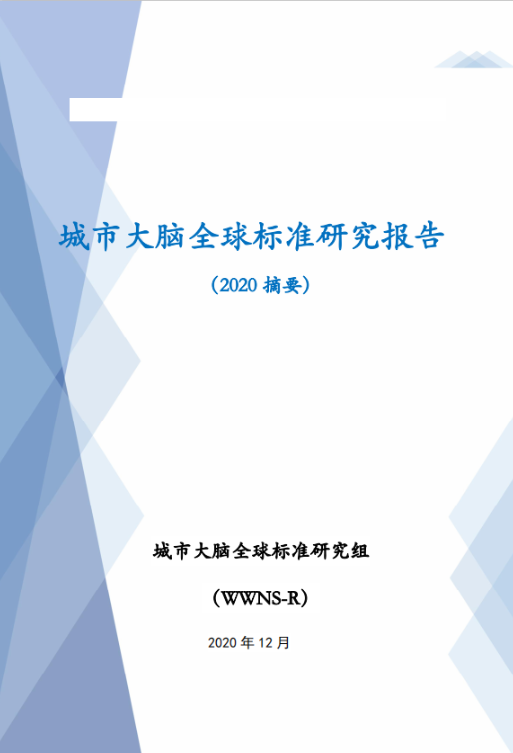 城市大脑全球标准研究报告

（2020 摘要）

城市大脑全球标准研究组

（WWNS-R）

2020 年 12 月